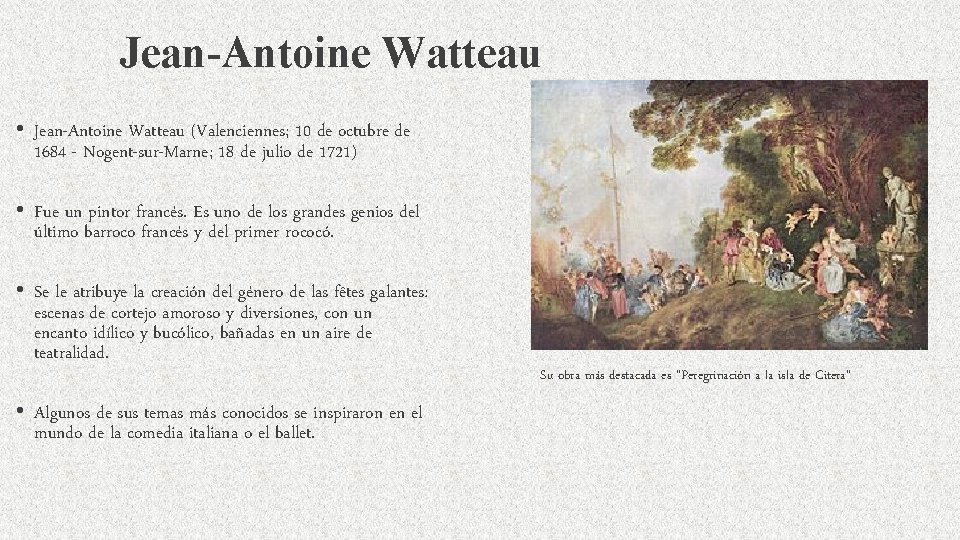 Jean-Antoine Watteau

• Jean-Antoine Watteau (Valenciennes; 10 de octubre de 1684 - Nogent-sur-Marne; 18 de julio de 1721)

• Fue un pintor francés. Es uno de los grandes genios del último barroco francés y del primer rococó.

• Se le atribuye la creación del género de las fêtes galantes: escenas de cortejo amoroso y diversiones, con un encanto idílico y bucólico, bañadas en un aire de teatralidad.

• Algunos de sus temas más conocidos se inspiraron en el mundo de la comedia italiana o el ballet.

Su obra más destacada es "Peregrinación a la isla de Citera"